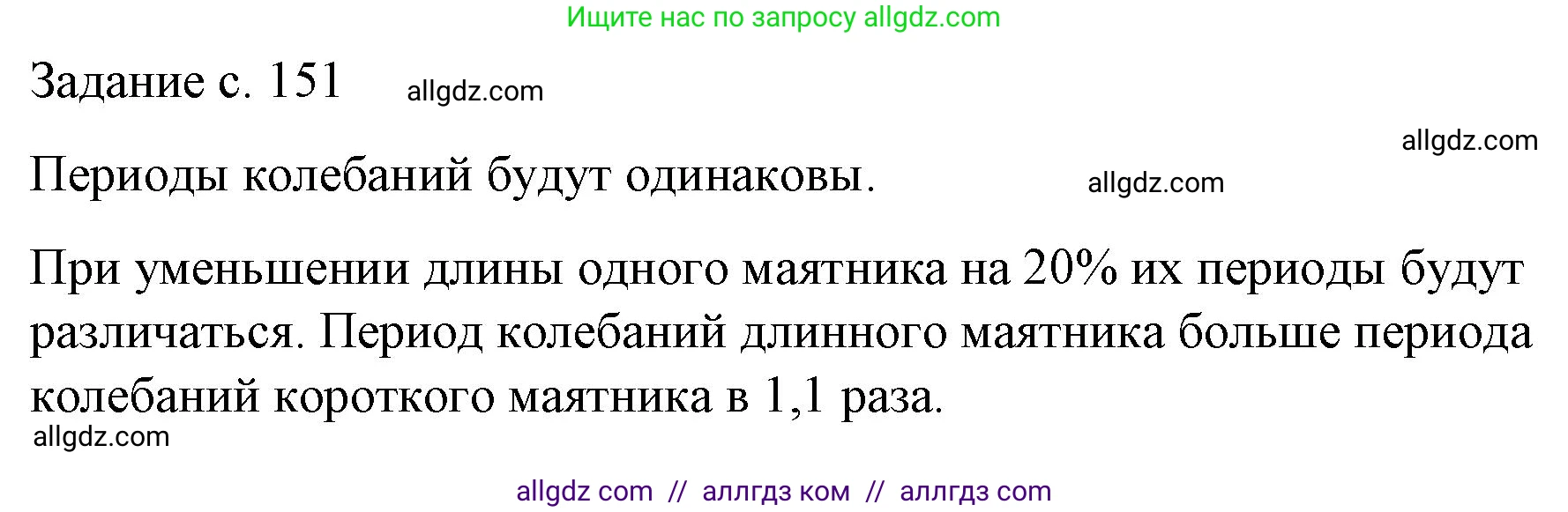 Ищите нас по запросу allgdz.com

Задание с. 151 allgdz.com

allgdz.com

Периоды колебаний будут одинаковы. allgdz.com

При уменьшении длины одного маятника на 20% их периоды будут различаться. Период колебаний длинного маятника больше периода колебаний короткого маятника в 1,1 раза.

allgdz.com

allgdz com // аллгдз ком // аллгдз com